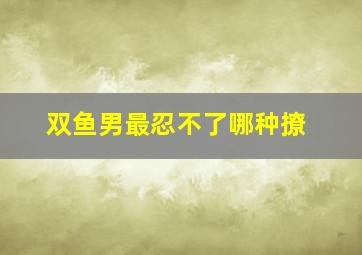 双鱼男最忍不了哪种撩